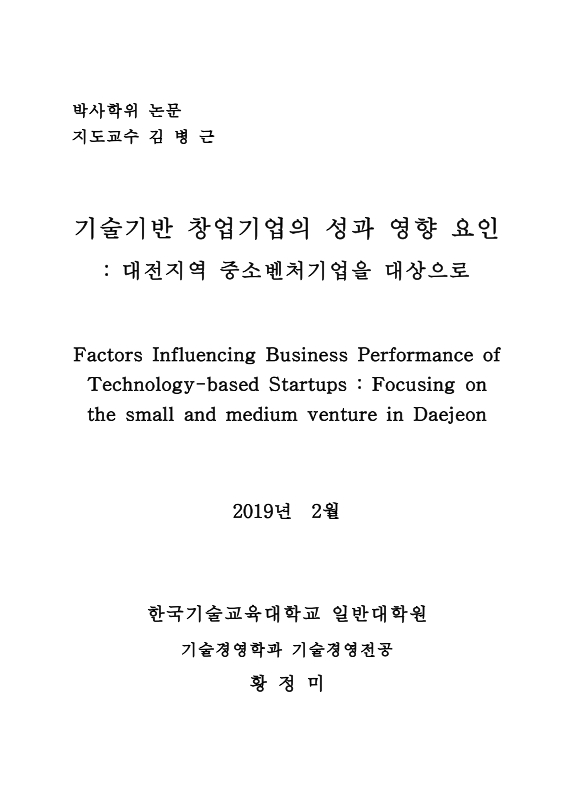 박사학위 논문
지도교수 김 병 근

기술기반 창업기업의 성과 영향 요인
: 대전지역 중소벤처기업을 대상으로

Factors Influencing Business Performance of Technology-based Startups : Focusing on the small and medium venture in Daejeon

2019년 2월

한국기술교육대학교 일반대학원
기술경영학과 기술경영전공
황 정 미